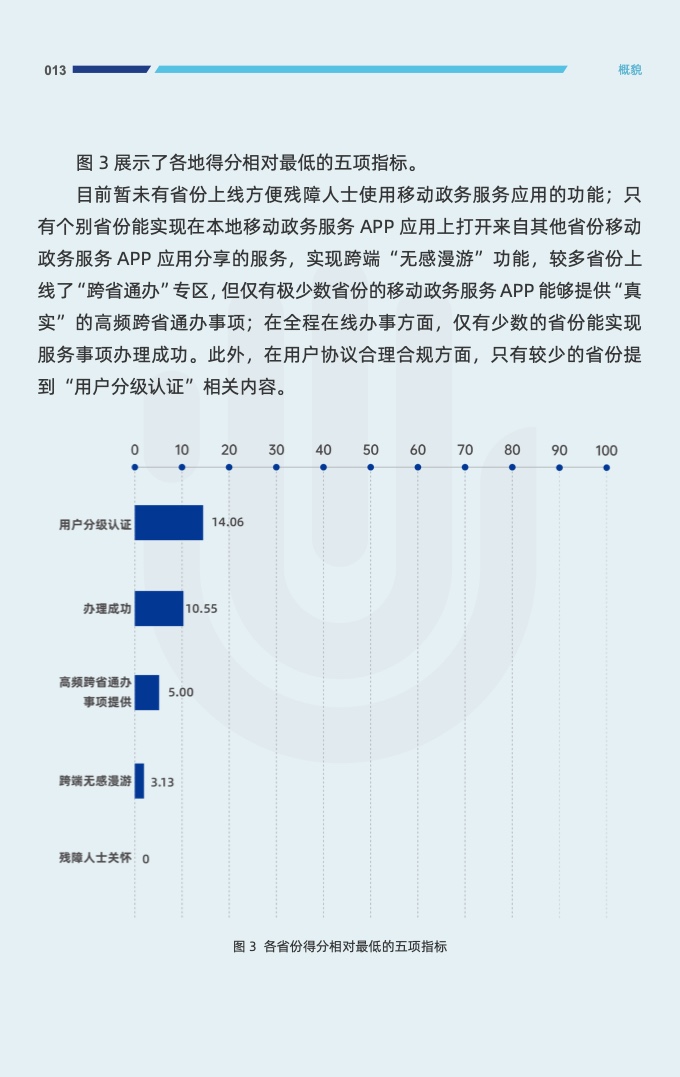 013

概貌

图 3 展示了各地得分相对最低的五项指标。

目前暂未有省份上线方便残障人士使用移动政务服务应用的功能；只有个别省份能实现在本地移动政务服务 APP 应用上打开来自其他省份移动政务服务 APP 应用分享的服务，实现跨端“无感漫游”功能，较多省份上线了“跨省通办”专区，但仅有极少数省份的移动政务服务 APP 能够提供“真实”的高频跨省通办事项；在全程在线办事方面，仅有少数的省份能实现服务事项办理成功。此外，在用户协议合理合规方面，只有较少的省份提到“用户分级认证”相关内容。

0 10 20 30 40 50 60 70 80 90 100

用户分级认证 14.06

办理成功 10.55

高频跨省通办事项提供 5.00

跨端无感漫游 3.13

残障人士关怀 0

图 3 各省份得分相对最低的五项指标